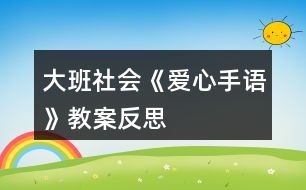 大班社会《爱心手语》教案反思